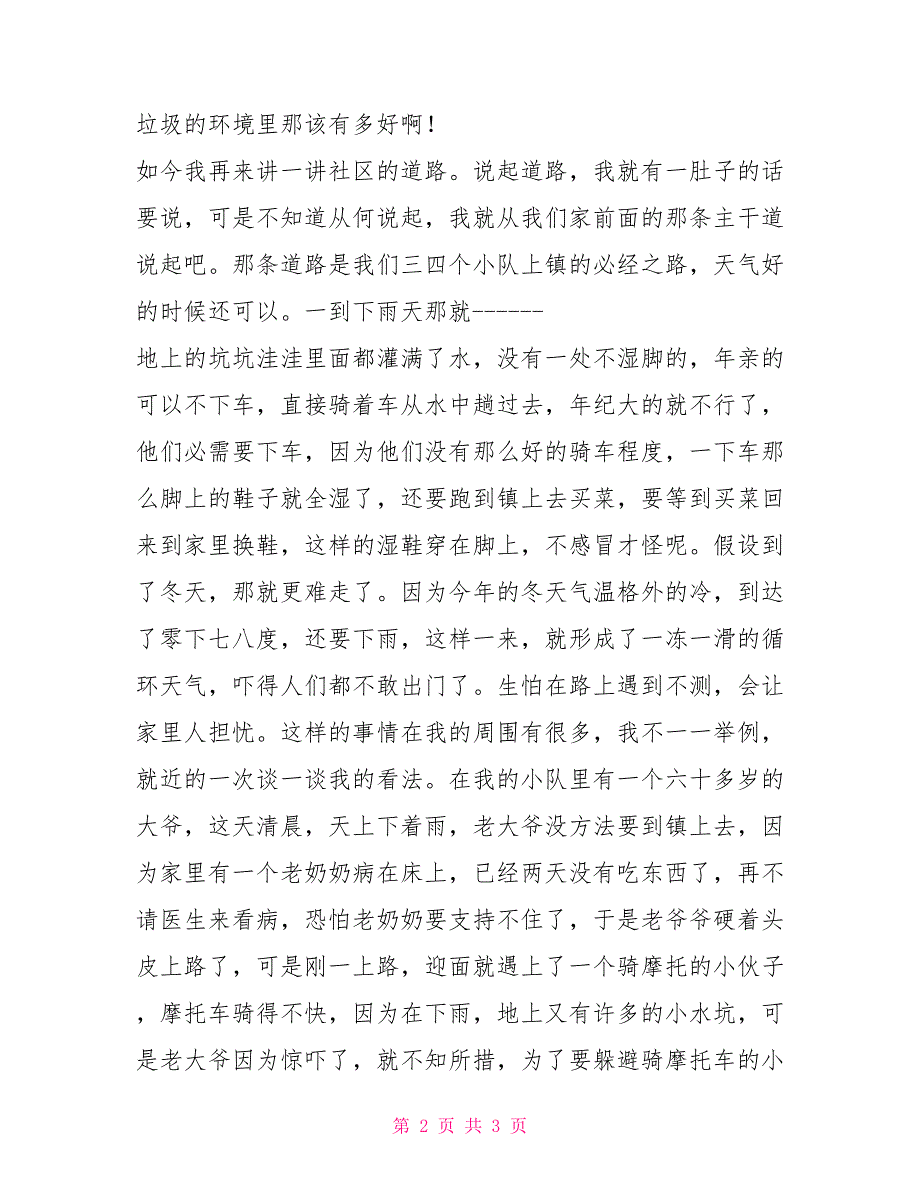 垃圾的环境里那该有多好啊！

如今我再来讲一讲社区的道路。说起道路，我就有一肚子的话要说，可是不知道从何说起，我就从我们家前面的那条主干道说起吧。那条道路是我们三四个小队上镇的必经之路，天气好的时候还可以。一到下雨天那就------

地上的坑坑洼洼里面都灌满了水，没有一处不湿脚的，年亲的可以不下车，直接骑着车从水中趟过去，年纪大的就不行了，他们必需要下车，因为他们没有那么好的骑车程度，一下车那么脚上的鞋子就全湿了，还要跑到镇上去买菜，要等到买菜回来到家里换鞋，这样的湿鞋穿在脚上，不感冒才怪呢。假设到了冬天，那就更难走了。因为今年的冬天气温格外的冷，到达了零下七八度，还要下雨，这样一来，就形成了一冻一滑的循环天气，吓得人们都不敢出门了。生怕在路上遇到不测，会让家里人担忧。这样的事情在我的周围有很多，我不一一举例，就近的一次谈一谈我的看法。在我的小队里有一个六十多岁的大爷，这天清晨，天上下着雨，老大爷没方法要到镇上去，因为家里有一个老奶奶病在床上，已经两天没有吃东西了，再不请医生来看病，恐怕老奶奶要支持不住了，于是老爷爷硬着头皮上路了，可是刚一上路，迎面就遇上了一个骑摩托的小伙子，摩托车骑得不快，因为在下雨，地上又有许多的小水坑，可是老大爷因为惊吓了，就不知所措，为了要躲避骑摩托车的小

第 2 页 共 3 页